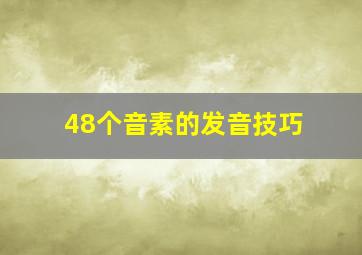 48个音素的发音技巧